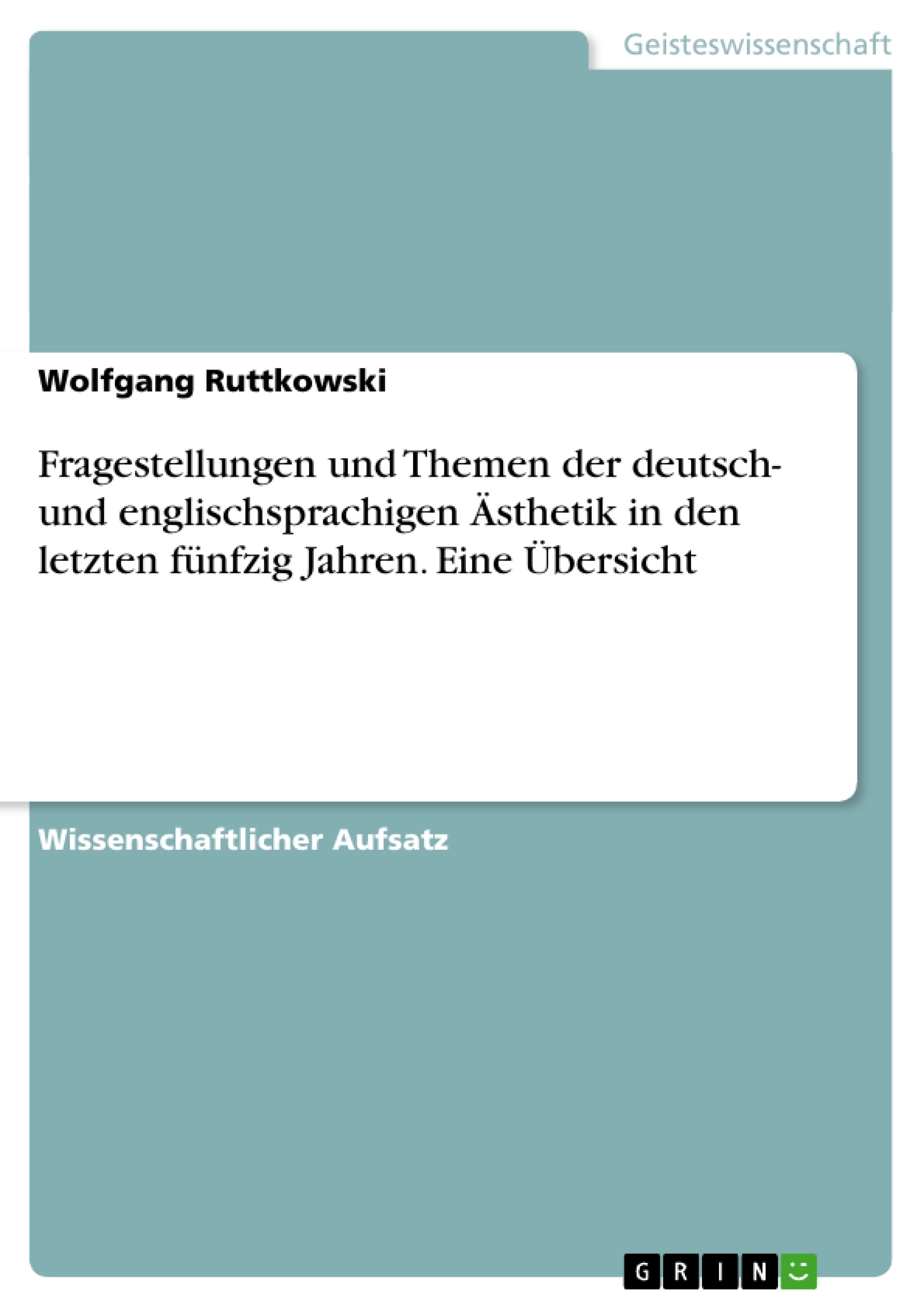 Geisteswissenschaft

Wolfgang Ruttkowski

Fragestellungen und Themen der deutsch- und englischsprachigen Ästhetik in den letzten fünfzig Jahren. Eine Übersicht

Wissenschaftlicher Aufsatz

GRIN